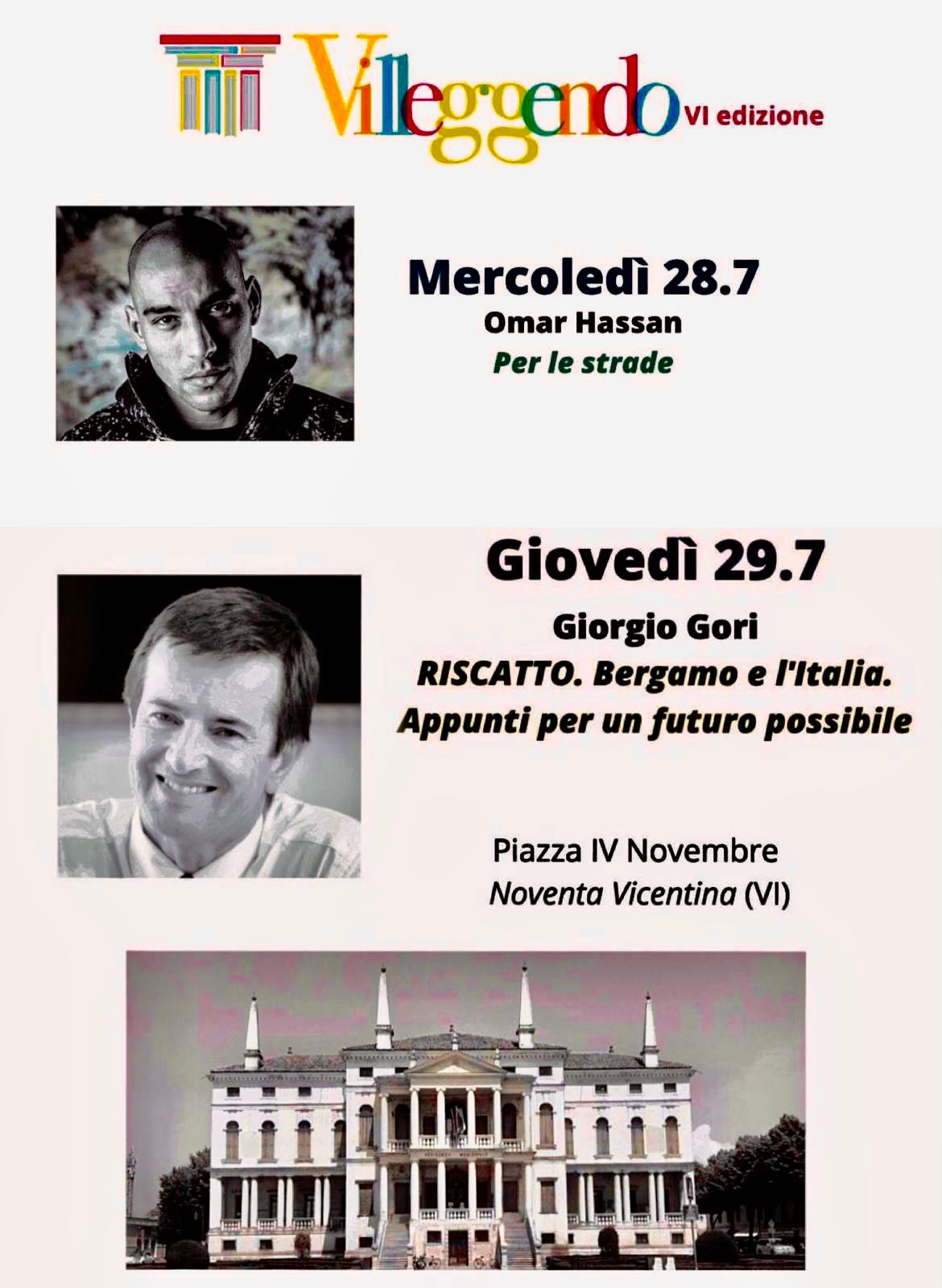 Villeggendo VI edizione

Mercoledì 28.7
Omar Hassan
Per le strade

Giovedì 29.7
Giorgio Gori
RISCATTO. Bergamo e l'Italia. Appunti per un futuro possibile

Piazza IV Novembre
Noventa Vicentina (VI)